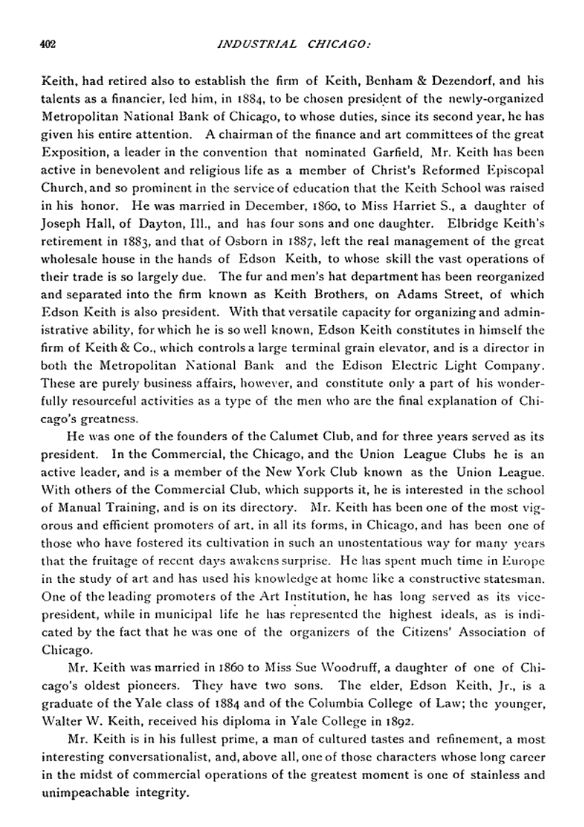 402 INDUSTRIAL CHICAGO:

Keith, had retired also to establish the firm of Keith, Benham & Dezendorf, and his talents as a financier, led him, in 1884, to be chosen president of the newly-organized Metropolitan National Bank of Chicago, to whose duties, since its second year, he has given his entire attention. A chairman of the finance and art committees of the great Exposition, a leader in the convention that nominated Garfield, Mr. Keith has been active in benevolent and religious life as a member of Christ's Reformed Episcopal Church, and so prominent in the service of education that the Keith School was raised in his honor. He was married in December, 1860, to Miss Harriet S., a daughter of Joseph Hall, of Dayton, Ill., and has four sons and one daughter. Elbridge Keith's retirement in 1883, and that of Osborn in 1887, left the real management of the great wholesale house in the hands of Edson Keith, to whose skill the vast operations of their trade is so largely due. The fur and men's hat department has been reorganized and separated into the firm known as Keith Brothers, on Adams Street, of which Edson Keith is also president. With that versatile capacity for organizing and administrative ability, for which he is so well known, Edson Keith constitutes in himself the firm of Keith & Co., which controls a large terminal grain elevator, and is a director in both the Metropolitan National Bank and the Edison Electric Light Company. These are purely business affairs, however, and constitute only a part of his wonderfully resourceful activities as a type of the men who are the final explanation of Chicago's greatness.

He was one of the founders of the Calumet Club, and for three years served as its president. In the Commercial, the Chicago, and the Union League Clubs he is an active leader, and is a member of the New York Club known as the Union League. With others of the Commercial Club, which supports it, he is interested in the school of Manual Training, and is on its directory. Mr. Keith has been one of the most vigorous and efficient promoters of art, in all its forms, in Chicago, and has been one of those who have fostered its cultivation in such an unostentatious way for many years that the fruitage of recent days awakens surprise. He has spent much time in Europe in the study of art and has used his knowledge at home like a constructive statesman. One of the leading promoters of the Art Institution, he has long served as its vice-president, while in municipal life he has represented the highest ideals, as is indicated by the fact that he was one of the organizers of the Citizens' Association of Chicago.

Mr. Keith was married in 1860 to Miss Sue Woodruff, a daughter of one of Chicago's oldest pioneers. They have two sons. The elder, Edson Keith, Jr., is a graduate of the Yale class of 1884 and of the Columbia College of Law; the younger, Walter W. Keith, received his diploma in Yale College in 1892.

Mr. Keith is in his fullest prime, a man of cultured tastes and refinement, a most interesting conversationalist, and, above all, one of those characters whose long career in the midst of commercial operations of the greatest moment is one of stainless and unimpeachable integrity.